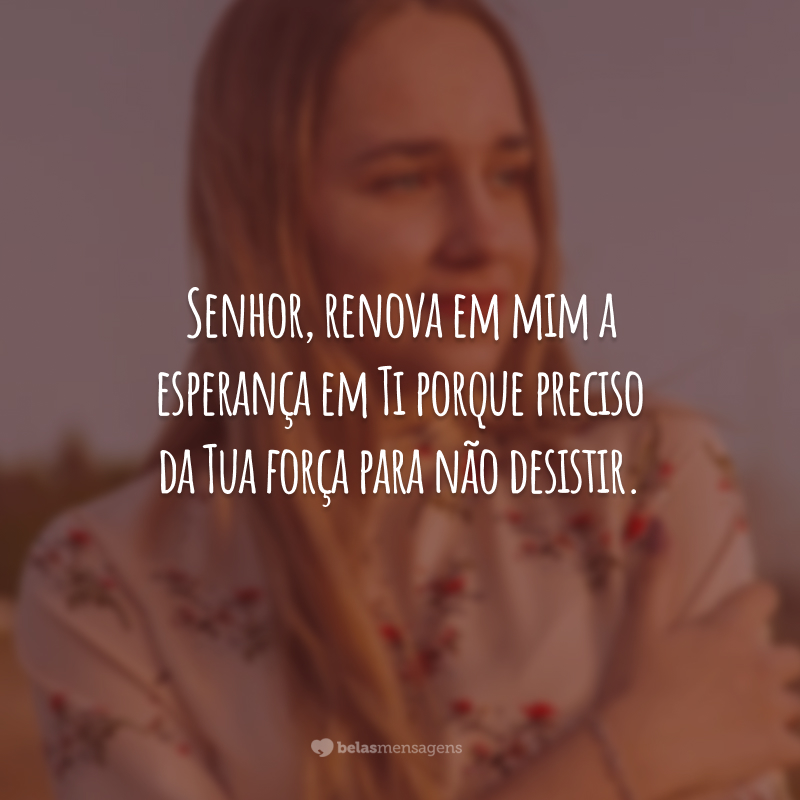 Senhor, renova em mim a esperança em Ti porque preciso da Tua força para não desistir.

belasmensagens